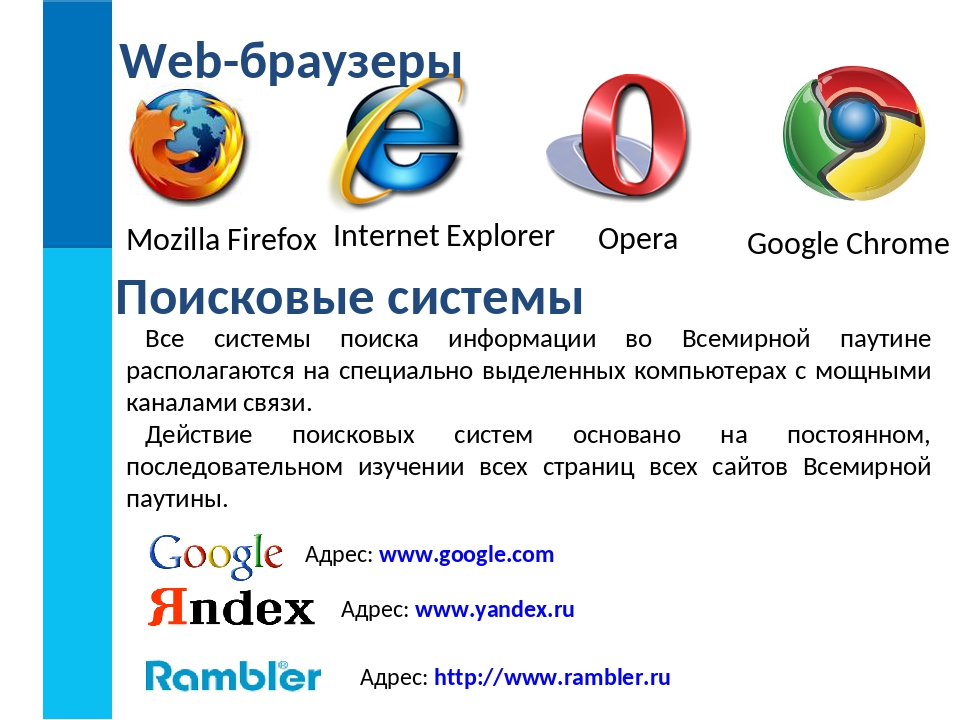 Web-браузеры

Mozilla Firefox Internet Explorer Opera Google Chrome

Поисковые системы

Все системы поиска информации во Всемирной паутине располагаются на специально выделенных компьютерах с мощными каналами связи.

Действие поисковых систем основано на постоянном, последовательном изучении всех страниц всех сайтов Всемирной паутины.

Google Адрес: www.google.com

Яndex Адрес: www.yandex.ru

Rambler Адрес: http://www.rambler.ru